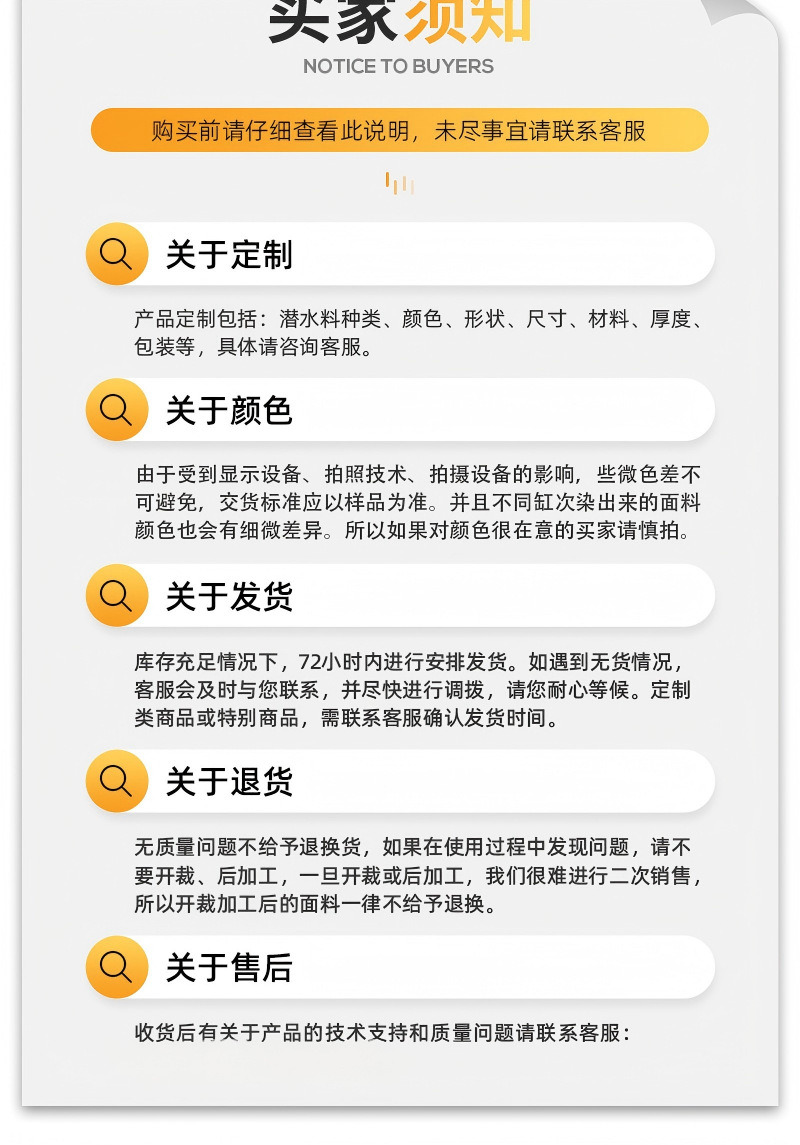 买家须知
NOTICE TO BUYERS

购买前请仔细查看此说明，未尽事宜请联系客服

关于定制

产品定制包括：潜水料种类、颜色、形状、尺寸、材料、厚度、包装等，具体请咨询客服。

关于颜色

由于受到显示设备、拍照技术、拍摄设备的影响，些微色差不可避免，交货标准应以样品为准。并且不同缸次染出来的面料颜色也会有细微差异。所以如果对颜色很在意的买家请慎拍。

关于发货

库存充足情况下，72小时内进行安排发货。如遇到无货情况，客服会及时与您联系，并尽快进行调拨，请您耐心等候。定制类商品或特别商品，需联系客服确认发货时间。

关于退货

无质量问题不给予退换货，如果在使用过程中发现问题，请不要开裁、后加工，一旦开裁或后加工，我们很难进行二次销售，所以开裁加工后的面料一律不给予退换。

关于售后

收货后有关于产品的技术支持和质量问题请联系客服：